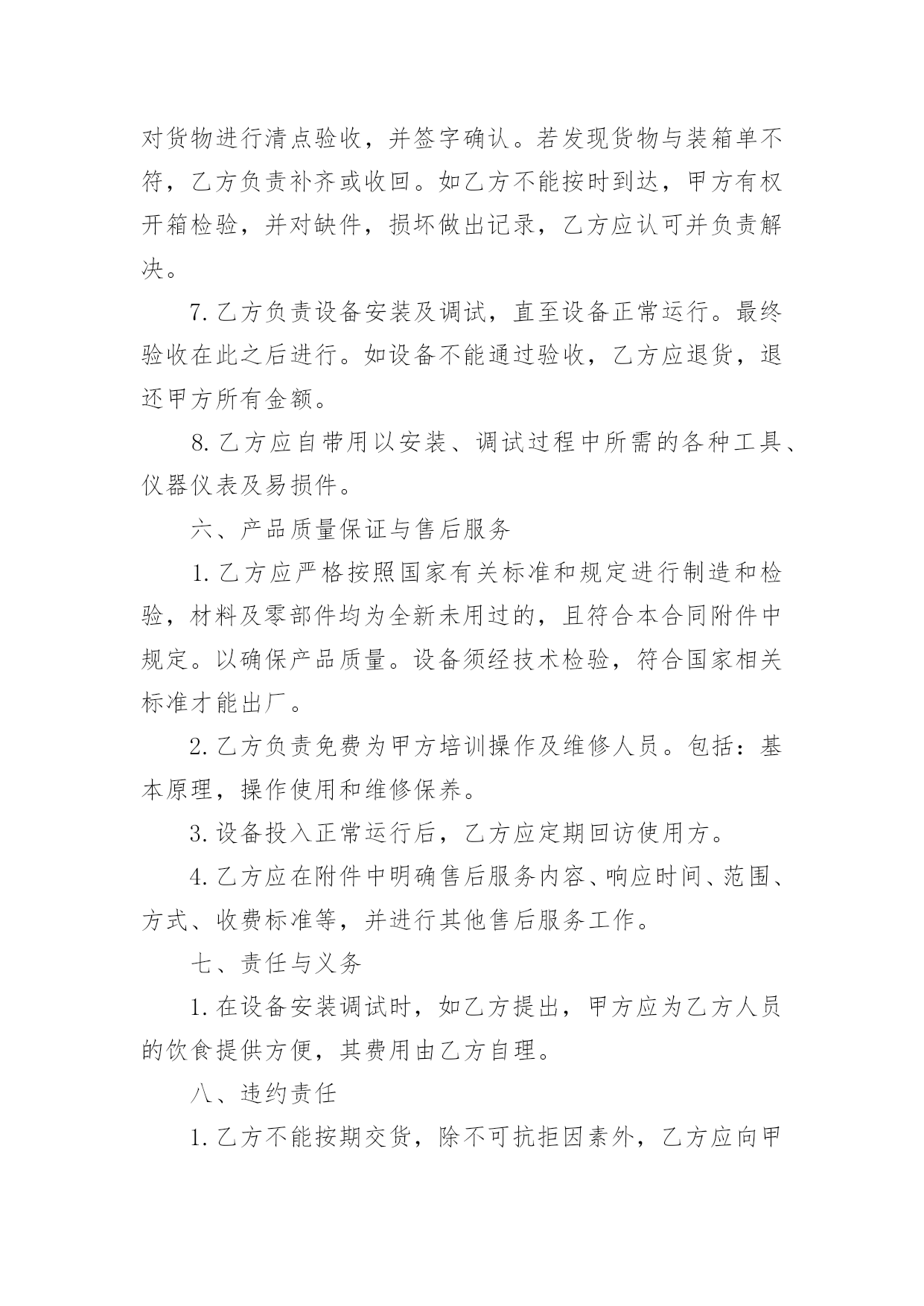 对货物进行清点验收，并签字确认。若发现货物与装箱单不符，乙方负责补齐或收回。如乙方不能按时到达，甲方有权开箱检验，并对缺件，损坏做出记录，乙方应认可并负责解决。

7. 乙方负责设备安装及调试，直至设备正常运行。最终验收在此之后进行。如设备不能通过验收，乙方应退货，退还甲方所有金额。

8. 乙方应自带用以安装、调试过程中所需的各种工具、仪器仪表及易损件。

六、产品质量保证与售后服务

1. 乙方应严格按照国家有关标准和规定进行制造和检验，材料及零部件均为全新未用过的，且符合本合同附件中规定。以确保产品质量。设备须经技术检验，符合国家相关标准才能出厂。

2. 乙方负责免费为甲方培训操作及维修人员。包括：基本原理，操作使用和维修保养。

3. 设备投入正常运行后，乙方应定期回访使用方。

4. 乙方应在附件中明确售后服务内容、响应时间、范围、方式、收费标准等，并进行其他售后服务工作。

七、责任与义务

1. 在设备安装调试时，如乙方提出，甲方应为乙方人员的饮食提供方便，其费用由乙方自理。

八、违约责任

1. 乙方不能按期交货，除不可抗拒因素外，乙方应向甲